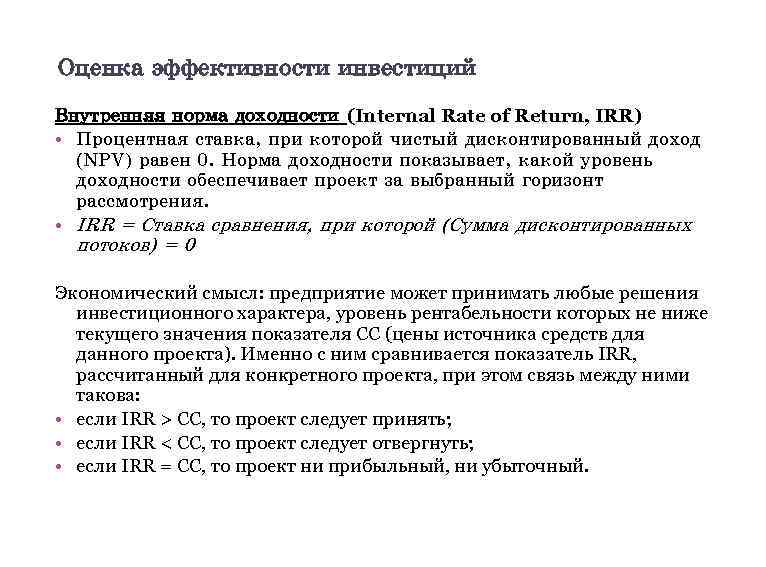 Оценка эффективности инвестиций

Внутренняя норма доходности (Internal Rate of Return, IRR)

• Процентная ставка, при которой чистый дисконтированный доход (NPV) равен 0. Норма доходности показывает, какой уровень доходности обеспечивает проект за выбранный горизонт рассмотрения.
• IRR = Ставка сравнения, при которой (Сумма дисконтированных потоков) = 0

Экономический смысл: предприятие может принимать любые решения инвестиционного характера, уровень рентабельности которых не ниже текущего значения показателя СС (цены источника средств для данного проекта). Именно с ним сравнивается показатель IRR, рассчитанный для конкретного проекта, при этом связь между ними такова:
• если IRR > СС, то проект следует принять;
• если IRR < СС, то проект следует отвергнуть;
• если IRR = СС, то проект ни прибыльный, ни убыточный.